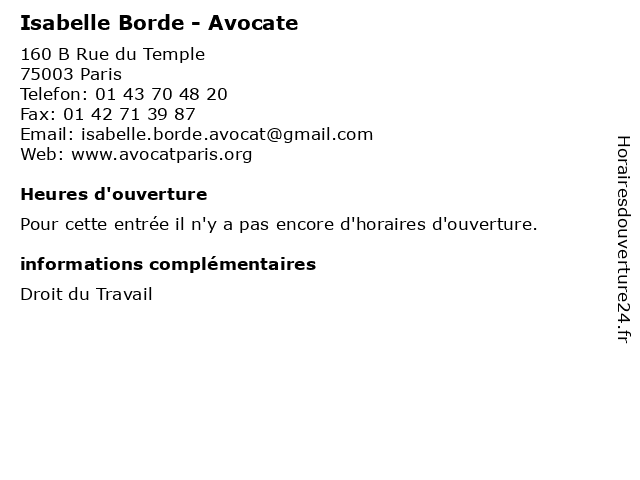 Isabelle Borde - Avocate

160 B Rue du Temple
75003 Paris
Telefon: 01 43 70 48 20
Fax: 01 42 71 39 87
Email: isabelle.borde.avocat@gmail.com
Web: www.avocatparis.org

Heures d'ouverture

Pour cette entrée il n'y a pas encore d'horaires d'ouverture.

informations complémentaires

Droit du Travail

Horairesdouverture24.fr